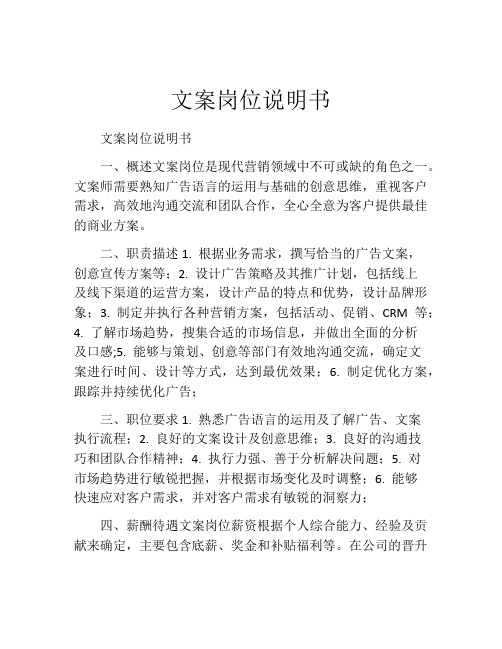 文案岗位说明书

文案岗位说明书

一、概述文案岗位是现代营销领域中不可或缺的角色之一。文案师需要熟知广告语言的运用与基础的创意思维，重视客户需求，高效地沟通交流和团队合作，全心全意为客户提供最佳的商业方案。

二、职责描述 1. 根据业务需求，撰写恰当的广告文案，创意宣传方案等；2. 设计广告策略及其推广计划，包括线上及线下渠道的运营方案，设计产品的特点和优势，设计品牌形象；3. 制定并执行各种营销方案，包括活动、促销、CRM 等；4. 了解市场趋势，搜集合适的市场信息，并做出全面的分析及口感;5. 能够与策划、创意等部门有效地沟通交流，确定文案进行时间、设计等方式，达到最优效果；6. 制定优化方案，跟踪并持续优化广告；

三、职位要求 1. 熟悉广告语言的运用及了解广告、文案执行流程；2. 良好的文案设计及创意思维；3. 良好的沟通技巧和团队合作精神；4. 执行力强、善于分析解决问题；5. 对市场趋势进行敏锐把握，并根据市场变化及时调整；6. 能够快速应对客户需求，并对客户需求有敏锐的洞察力；

四、薪酬待遇文案岗位薪资根据个人综合能力、经验及贡献来确定，主要包含底薪、奖金和补贴福利等。在公司的晋升